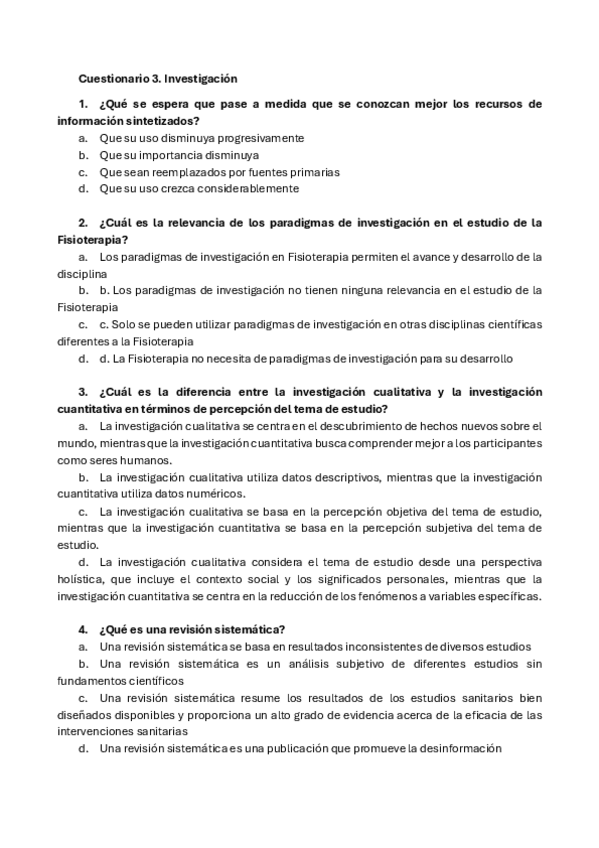 Cuestionario 3. Investigación

1. ¿Qué se espera que pase a medida que se conozcan mejor los recursos de información sintetizados?
a. Que su uso disminuya progresivamente
b. Que su importancia disminuya
c. Que sean reemplazados por fuentes primarias
d. Que su uso crezca considerablemente

2. ¿Cuál es la relevancia de los paradigmas de investigación en el estudio de la Fisioterapia?
a. Los paradigmas de investigación en Fisioterapia permiten el avance y desarrollo de la disciplina
b. b. Los paradigmas de investigación no tienen ninguna relevancia en el estudio de la Fisioterapia
c. c. Solo se pueden utilizar paradigmas de investigación en otras disciplinas científicas diferentes a la Fisioterapia
d. d. La Fisioterapia no necesita de paradigmas de investigación para su desarrollo

3. ¿Cuál es la diferencia entre la investigación cualitativa y la investigación cuantitativa en términos de percepción del tema de estudio?
a. La investigación cualitativa se centra en el descubrimiento de hechos nuevos sobre el mundo, mientras que la investigación cuantitativa busca comprender mejor a los participantes como seres humanos.
b. La investigación cualitativa utiliza datos descriptivos, mientras que la investigación cuantitativa utiliza datos numéricos.
c. La investigación cualitativa se basa en la percepción objetiva del tema de estudio, mientras que la investigación cuantitativa se basa en la percepción subjetiva del tema de estudio.
d. La investigación cualitativa considera el tema de estudio desde una perspectiva holística, que incluye el contexto social y los significados personales, mientras que la investigación cuantitativa se centra en la reducción de los fenómenos a variables específicas.

4. ¿Qué es una revisión sistemática?
a. Una revisión sistemática se basa en resultados inconsistentes de diversos estudios
b. Una revisión sistemática es un análisis subjetivo de diferentes estudios sin fundamentos científicos
c. Una revisión sistemática resume los resultados de los estudios sanitarios bien diseñados disponibles y proporciona un alto grado de evidencia acerca de la eficacia de las intervenciones sanitarias
d. Una revisión sistemática es una publicación que promueve la desinformación